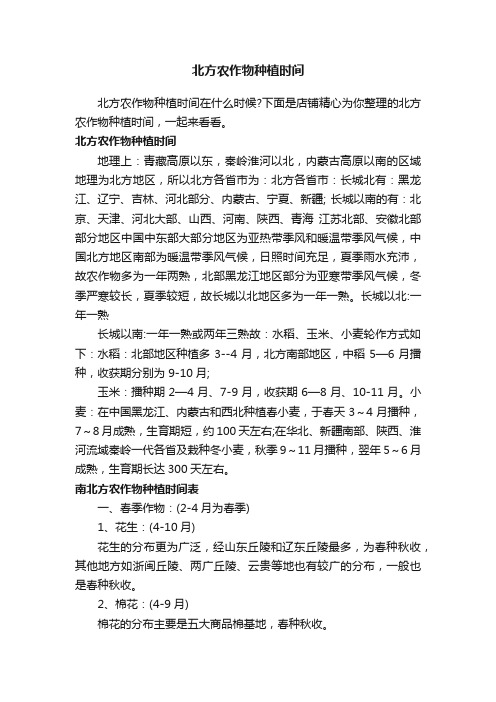 北方农作物种植时间

北方农作物种植时间在什么时候?下面是店铺精心为你整理的北方农作物种植时间，一起来看看。

北方农作物种植时间

地理上：青藏高原以东，秦岭淮河以北，内蒙古高原以南的区域地理为北方地区，所以北方各省市为：北方各省市：长城北有：黑龙江、辽宁、吉林、河北部分、内蒙古、宁夏、新疆; 长城以南的有：北京、天津、河北大部、山西、河南、陕西、青海 江苏北部、安徽北部部分地区中国中东部大部分地区为亚热带季风和暖温带季风气候，中国北方地区南部为暖温带季风气候，日照时间充足，夏季雨水充沛，故农作物多为一年两熟，北部黑龙江地区部分为亚寒带季风气候，冬季严寒较长，夏季较短，故长城以北地区多为一年一熟。长城以北:一年一熟

长城以南:一年一熟或两年三熟故：水稻、玉米、小麦轮作方式如下：水稻：北部地区种植多 3--4 月，北方南部地区，中稻 5—6 月播种，收获期分别为 9-10 月;

玉米：播种期 2—4 月、7-9 月，收获期 6—8 月、10-11 月。小麦：在中国黑龙江、内蒙古和西北种植春小麦，于春天 3～4 月播种，7～8 月成熟，生育期短，约 100 天左右;在华北、新疆南部、陕西、淮河流域秦岭一代各省及栽种冬小麦，秋季 9～11 月播种，翌年 5～6 月成熟，生育期长达 300 天左右。

南北方农作物种植时间表

一、春季作物：(2-4 月为春季)

1、花生：(4-10 月)

花生的分布更为广泛，经山东丘陵和辽东丘陵最多，为春种秋收，其他地方如浙闽丘陵、两广丘陵、云贵等地也有较广的分布，一般也是春种秋收。

2、棉花：(4-9 月)

棉花的分布主要是五大商品棉基地，春种秋收。